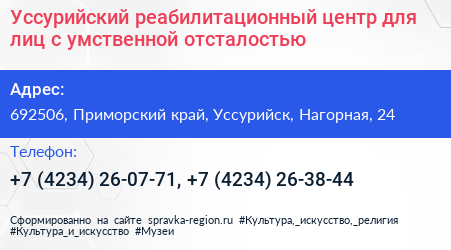 Уссурийский реабилитационный центр для лиц с умственной отсталостью

Адрес:

692506, Приморский край, Уссурийск, Нагорная, 24

Телефон:

+7 (4234) 26-07-71, +7 (4234) 26-38-44

Сформированно на сайте spravka-region.ru #Культура,_искусство,_религия #Культура_и_искусство #Музеи